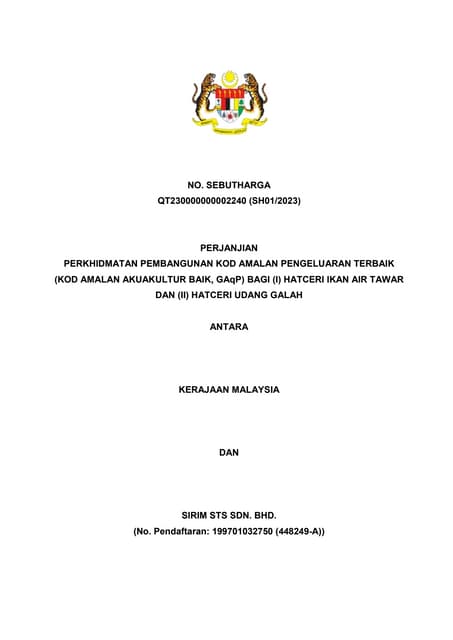 NO. SEBUTHARGA
QT230000000002240 (SH01/2023)

PERJANJIAN
PERKHIDMATAN PEMBANGUNAN KOD AMALAN PENGELUARAN TERBAIK (KOD AMALAN AKUAKULTUR BAIK, GAqP) BAGI (I) HATCERI IKAN AIR TAWAR DAN (II) HATCERI UDANG GALAH

ANTARA

KERAJAAN MALAYSIA

DAN

SIRIM STS SDN. BHD.
(No. Pendaftaran: 199701032750 (448249-A))